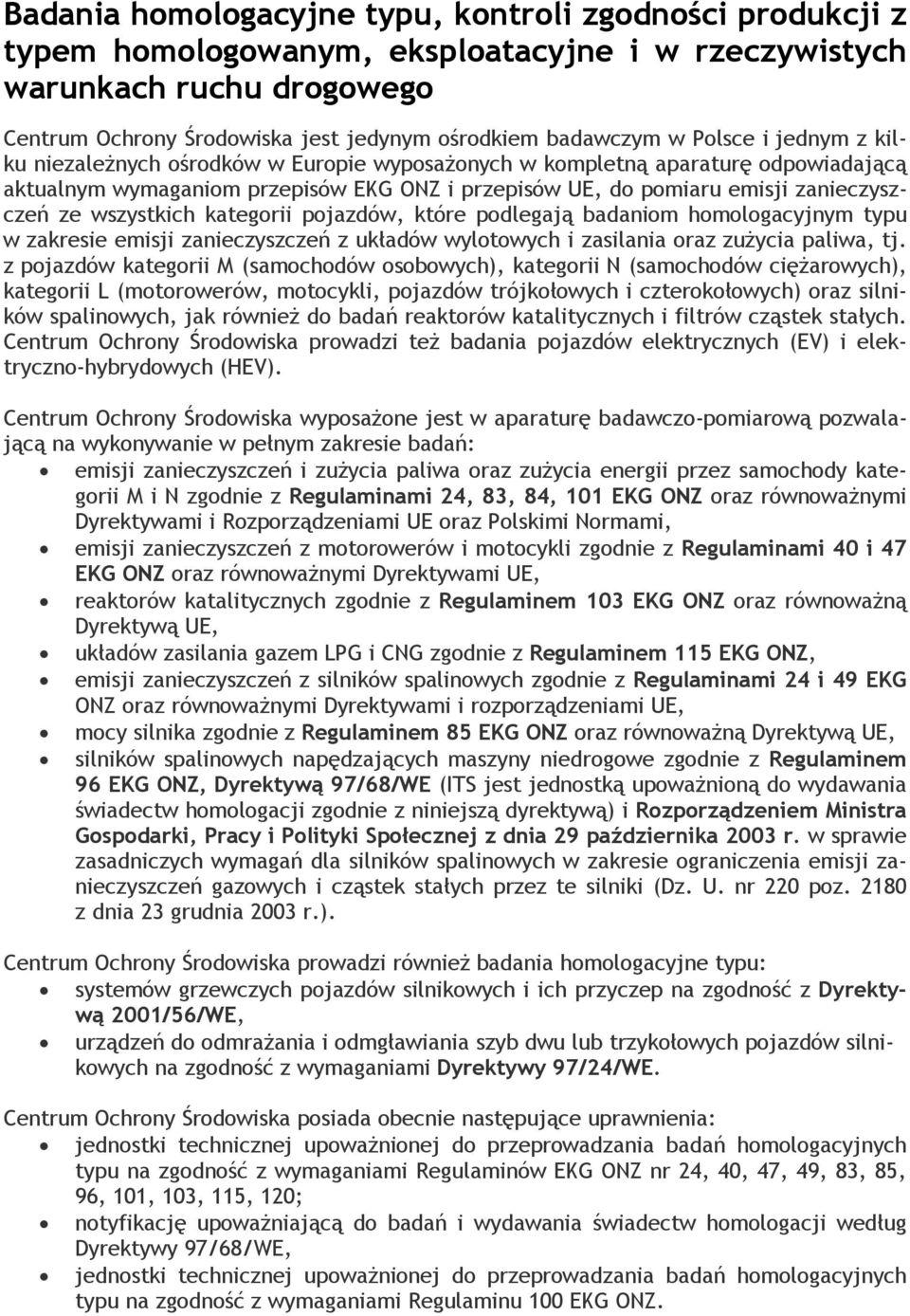 Badania homologacyjne typu, kontroli zgodności produkcji z typem homologowanym, eksploatacyjne i w rzeczywistych warunkach ruchu drogowego

Centrum Ochrony Środowiska jest jedynym ośrodkiem badawczym w Polsce i jednym z kilku niezależnych ośrodków w Europie wyposażonych w kompletną aparaturę odpowiadającą aktualnym wymaganiom przepisów EKG ONZ i przepisów UE, do pomiaru emisji zanieczyszczeń ze wszystkich kategorii pojazdów, które podlegają badaniom homologacyjnym typu w zakresie emisji zanieczyszczeń z układów wylotowych i zasilania oraz zużycia paliwa, tj. z pojazdów kategorii M (samochodów osobowych), kategorii N (samochodów ciężarowych), kategorii L (motorowerów, motocykli, pojazdów trójkołowych i czterokołowych) oraz silników spalinowych, jak również do badań reaktorów katalitycznych i filtrów cząstek stałych. Centrum Ochrony Środowiska prowadzi też badania pojazdów elektrycznych (EV) i elektryczno-hybrydowych (HEV).

Centrum Ochrony Środowiska wyposażone jest w aparaturę badawczo-pomiarową pozwalającą na wykonywanie w pełnym zakresie badań:
• emisji zanieczyszczeń i zużycia paliwa oraz zużycia energii przez samochody kategorii M i N zgodnie z Regulaminami 24, 83, 84, 101 EKG ONZ oraz równoważnymi Dyrektywami i Rozporządzeniami UE oraz Polskimi Normami,
• emisji zanieczyszczeń z motorowerów i motocykli zgodnie z Regulaminami 40 i 47 EKG ONZ oraz równoważnymi Dyrektywami UE,
• reaktorów katalitycznych zgodnie z Regulaminem 103 EKG ONZ oraz równoważną Dyrektywą UE,
• układów zasilania gazem LPG i CNG zgodnie z Regulaminem 115 EKG ONZ,
• emisji zanieczyszczeń z silników spalinowych zgodnie z Regulaminami 24 i 49 EKG ONZ oraz równoważnymi Dyrektywami i rozporządzeniami UE,
• mocy silnika zgodnie z Regulaminem 85 EKG ONZ oraz równoważną Dyrektywą UE,
• silników spalinowych napędzających maszyny niedrogowe zgodnie z Regulaminem 96 EKG ONZ, Dyrektywą 97/68/WE (ITS jest jednostką upoważnioną do wydawania świadectw homologacji zgodnie z niniejszą dyrektywą) i Rozporządzeniem Ministra Gospodarki, Pracy i Polityki Społecznej z dnia 29 października 2003 r. w sprawie zasadniczych wymagań dla silników spalinowych w zakresie ograniczenia emisji zanieczyszczeń gazowych i cząstek stałych przez te silniki (Dz. U. nr 220 poz. 2180 z dnia 23 grudnia 2003 r.).

Centrum Ochrony Środowiska prowadzi również badania homologacyjne typu:
• systemów grzewczych pojazdów silnikowych i ich przyczep na zgodność z Dyrektywą 2001/56/WE,
• urządzeń do odmrażania i odmgławiania szyb dwu lub trzykołowych pojazdów silnikowych na zgodność z wymaganiami Dyrektywy 97/24/WE.

Centrum Ochrony Środowiska posiada obecnie następujące uprawnienia:
• jednostki technicznej upoważnionej do przeprowadzania badań homologacyjnych typu na zgodność z wymaganiami Regulaminów EKG ONZ nr 24, 40, 47, 49, 83, 85, 96, 101, 103, 115, 120;
• notyfikację upoważniającą do badań i wydawania świadectw homologacji według Dyrektywy 97/68/WE,
• jednostki technicznej upoważnionej do przeprowadzania badań homologacyjnych typu na zgodność z wymaganiami Regulaminu 100 EKG ONZ.